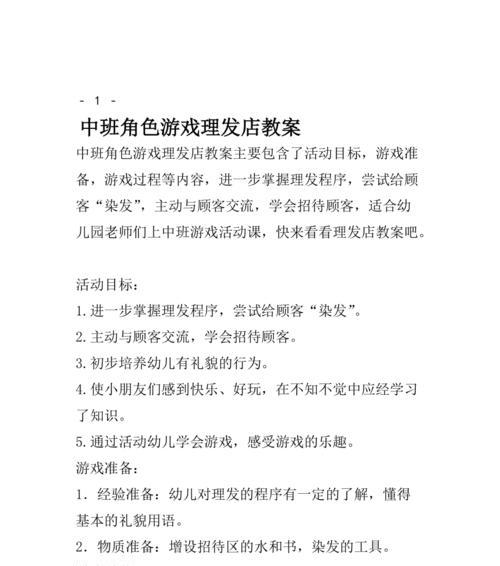 - 1 -

中班角色游戏理发店教案

中班角色游戏理发店教案主要包含了活动目标，游戏准备，游戏过程等内容，进一步掌握理发程序，尝试给顾客“染发”，主动与顾客交流，学会招待顾客，适合幼儿园老师们上中班游戏活动课，快来看看理发店教案吧。

活动目标：

1.进一步掌握理发程序，尝试给顾客“染发”。

2.主动与顾客交流，学会招待顾客。

3.初步培养幼儿有礼貌的行为。

4.使小朋友们感到快乐、好玩，在不知不觉中应经学习了知识。

5.通过活动幼儿学会游戏，感受游戏的乐趣。

游戏准备：

1．经验准备：幼儿对理发的程序有一定的了解，懂得基本的礼貌用语。

2．物质准备：增设招待区的水和书，染发的工具。